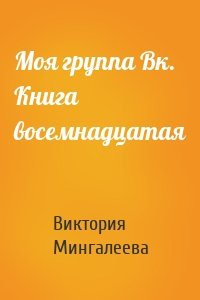 Моя группа Вк. Книга восемнадцатая

Виктория Мингалеева